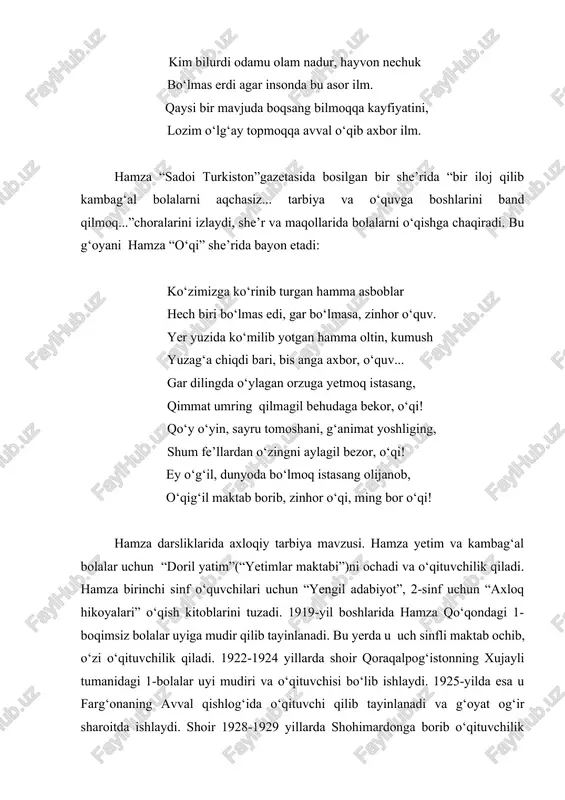 Kim bilurdi odamu olam nadur, hayvon nechuk
Bo‘lmas erdi agar insonda bu asor ilm.
Qaysi bir mavjuda boqsang bilmoqqa kayfiyatini,
Lozim o‘lg‘ay topmoqqa avval o‘qib axbor ilm.

Hamza “Sadoi Turkiston”gazetasida bosilgan bir she’rida “bir iloj qilib kambag‘al bolalarni aqchasiz... tarbiya va o‘quvga boshlarini band qilmoq...”choralarini izlaydi, she’r va maqollarida bolalarni o‘qishga chaqiradi. Bu g‘oyani Hamza “O‘qi” she’rida bayon etadi:

Ko‘zimizga ko‘rinib turgan hamma asboblar
Hech biri bo‘lmas edi, gar bo‘lmasa, zinhor o‘quv.
Yer yuzida ko‘milib yotgan hamma oltin, kumush
Yuzag‘a chiqdi bari, bis anga axbor, o‘quv...
Gar dilingda o‘ylagan orzuga yetmoq istasang,
Qimmat umring qilmagil behudaga bekor, o‘qi!
Qo‘y o‘yin, sayru tomoshani, g‘animat yoshliging,
Shum fe’llardan o‘zingni aylagil bezor, o‘qi!
Ey o‘g‘il, dunyoda bo‘lmoq istasang olijanob,
O‘qig‘il maktab borib, zinhor o‘qi, ming bor o‘qi!

Hamza darsliklarida axloqiy tarbiya mavzusi. Hamza yetim va kambag‘al bolalar uchun “Doril yatim”(“Yetimlar maktabi”)ni ochadi va o‘qituvchilik qiladi. Hamza birinchi sinf o‘quvchilari uchun “Yengil adabiyot”, 2-sinf uchun “Axloq hikoyalari” o‘qish kitoblarini tuzadi. 1919-yil boshlarida Hamza Qo‘qondagi 1-boqimsiz bolalar uyiga mudir qilib tayinlanadi. Bu yerda u uch sinfli maktab ochib, o‘zi o‘qituvchilik qiladi. 1922-1924 yillarda shoir Qoraqalpog‘istonning Xujayli tumanidagi 1-bolalar uyi mudiri va o‘qituvchisi bo‘lib ishlaydi. 1925-yilda esa u Farg‘onaning Avval qishlog‘ida o‘qituvchi qilib tayinlanadi va g‘oyat og‘ir sharoitda ishlaydi. Shoir 1928-1929 yillarda Shohimardonga borib o‘qituvchilik

FaylHub.uz